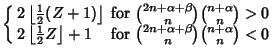 $\begin{cases} 2\left\lfloor \frac{1}{2}(Z+1) \right\rfloor & \text{for } \binom{2n+\alpha+\beta}{n}\binom{n+\alpha}{n} > 0 \\ 2\left\lfloor \frac{1}{2}Z \right\rfloor + 1 & \text{for } \binom{2n+\alpha+\beta}{n}\binom{n+\alpha}{n} < 0 \end{cases}$